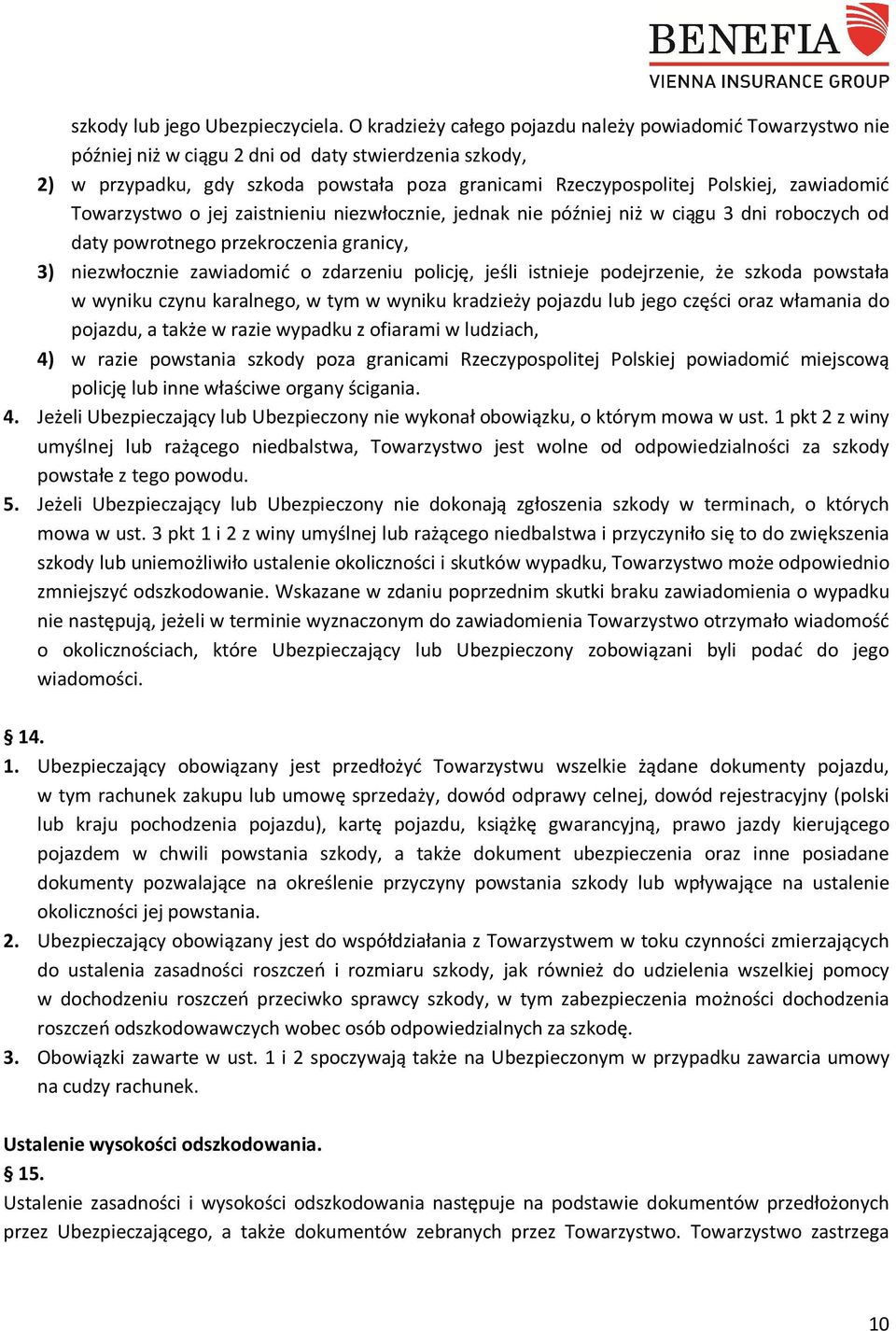 BENEFIA
VIENNA INSURANCE GROUP

szkody lub jego Ubezpieczyciela. O kradzieży całego pojazdu należy powiadomić Towarzystwo nie później niż w ciągu 2 dni od daty stwierdzenia szkody,
2) w przypadku, gdy szkoda powstała poza granicami Rzeczypospolitej Polskiej, zawiadomić Towarzystwo o jej zaistnieniu niezwłocznie, jednak nie później niż w ciągu 3 dni roboczych od daty powrotnego przekroczenia granicy,
3) niezwłocznie zawiadomić o zdarzeniu policję, jeśli istnieje podejrzenie, że szkoda powstała w wyniku czynu karalnego, w tym w wyniku kradzieży pojazdu lub jego części oraz włamania do pojazdu, a także w razie wypadku z ofiarami w ludziach,
4) w razie powstania szkody poza granicami Rzeczypospolitej Polskiej powiadomić miejscową policję lub inne właściwe organy ścigania.
4. Jeżeli Ubezpieczający lub Ubezpieczony nie wykonał obowiązku, o którym mowa w ust. 1 pkt 2 z winy umyślnej lub rażącego niedbalstwa, Towarzystwo jest wolne od odpowiedzialności za szkody powstałe z tego powodu.
5. Jeżeli Ubezpieczający lub Ubezpieczony nie dokonają zgłoszenia szkody w terminach, o których mowa w ust. 3 pkt 1 i 2 z winy umyślnej lub rażącego niedbalstwa i przyczyniło się to do zwiększenia szkody lub uniemożliwiło ustalenie okoliczności i skutków wypadku, Towarzystwo może odpowiednio zmniejszyć odszkodowanie. Wskazane w zdaniu poprzednim skutki braku zawiadomienia o wypadku nie następują, jeżeli w terminie wyznaczonym do zawiadomienia Towarzystwo otrzymało wiadomość o okolicznościach, które Ubezpieczający lub Ubezpieczony zobowiązani byli podać do jego wiadomości.

§ 14.
1. Ubezpieczający obowiązany jest przedłożyć Towarzystwu wszelkie żądane dokumenty pojazdu, w tym rachunek zakupu lub umowę sprzedaży, dowód odprawy celnej, dowód rejestracyjny (polski lub kraju pochodzenia pojazdu), kartę pojazdu, książkę gwarancyjną, prawo jazdy kierującego pojazdem w chwili powstania szkody, a także dokument ubezpieczenia oraz inne posiadane dokumenty pozwalające na określenie przyczyny powstania szkody lub wpływające na ustalenie okoliczności jej powstania.
2. Ubezpieczający obowiązany jest do współdziałania z Towarzystwem w toku czynności zmierzających do ustalenia zasadności roszczeń i rozmiaru szkody, jak również do udzielenia wszelkiej pomocy w dochodzeniu roszczeń przeciwko sprawcy szkody, w tym zabezpieczenia możności dochodzenia roszczeń odszkodowawczych wobec osób odpowiedzialnych za szkodę.
3. Obowiązki zawarte w ust. 1 i 2 spoczywają także na Ubezpieczonym w przypadku zawarcia umowy na cudzy rachunek.

Ustalenie wysokości odszkodowania.
§ 15.
Ustalenie zasadności i wysokości odszkodowania następuje na podstawie dokumentów przedłożonych przez Ubezpieczającego, a także dokumentów zebranych przez Towarzystwo. Towarzystwo zastrzega

10